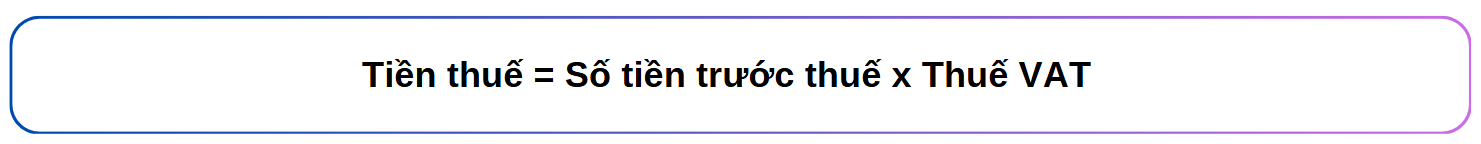 Tiền thuế = Số tiền trước thuế x Thuế VAT